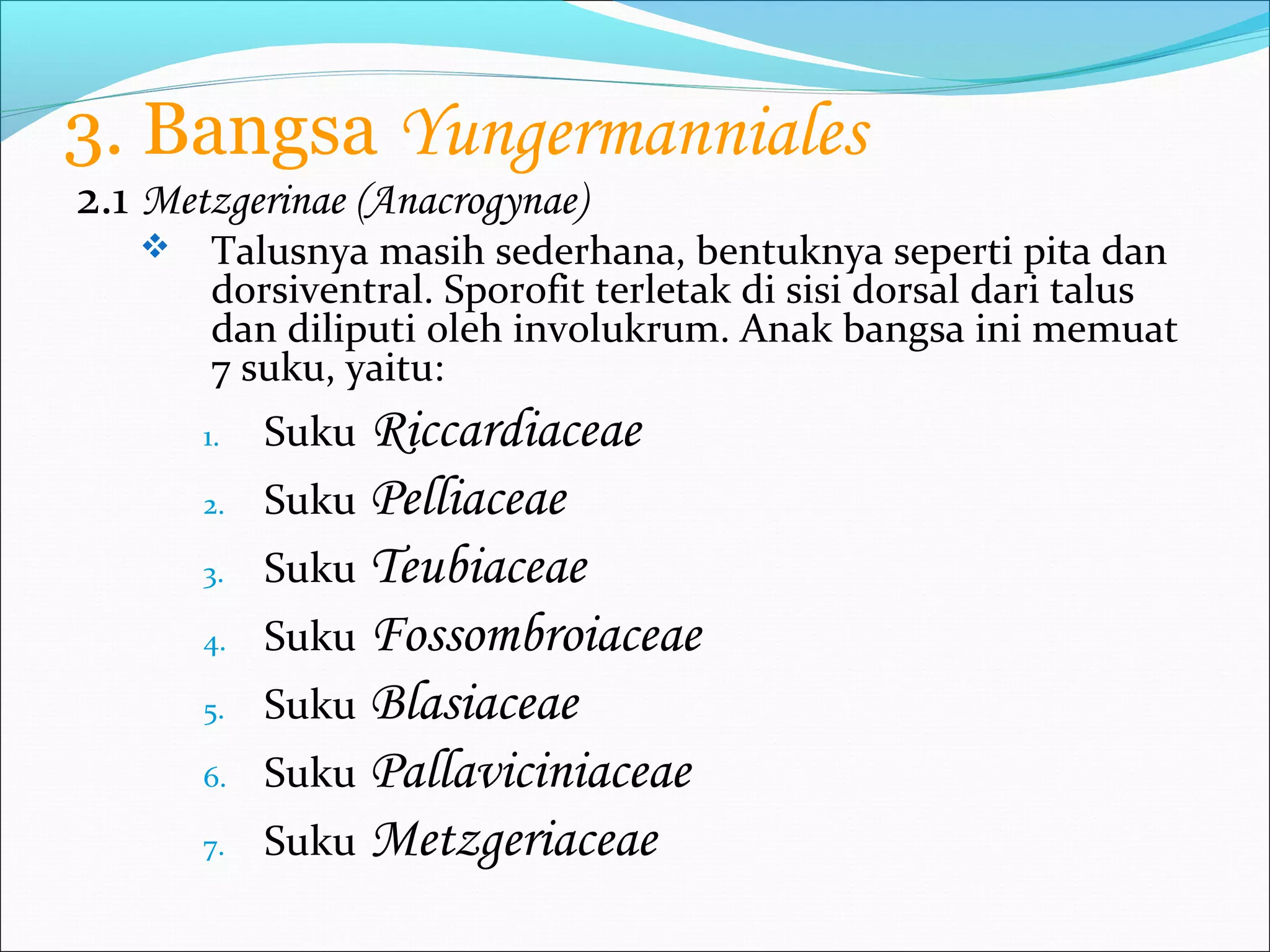 3. Bangsa Yungermanniales

2.1 Metzgerinae (Anacrogynae)

❖ Talusnya masih sederhana, bentuknya seperti pita dan dorsiventral. Sporofit terletak di sisi dorsal dari talus dan diliputi oleh involukrum. Anak bangsa ini memuat 7 suku, yaitu:

1. Suku Riccardiaceae
2. Suku Pelliaceae
3. Suku Teubiaceae
4. Suku Fossombroiaceae
5. Suku Blasiaceae
6. Suku Pallaviciniaceae
7. Suku Metzgeriaceae